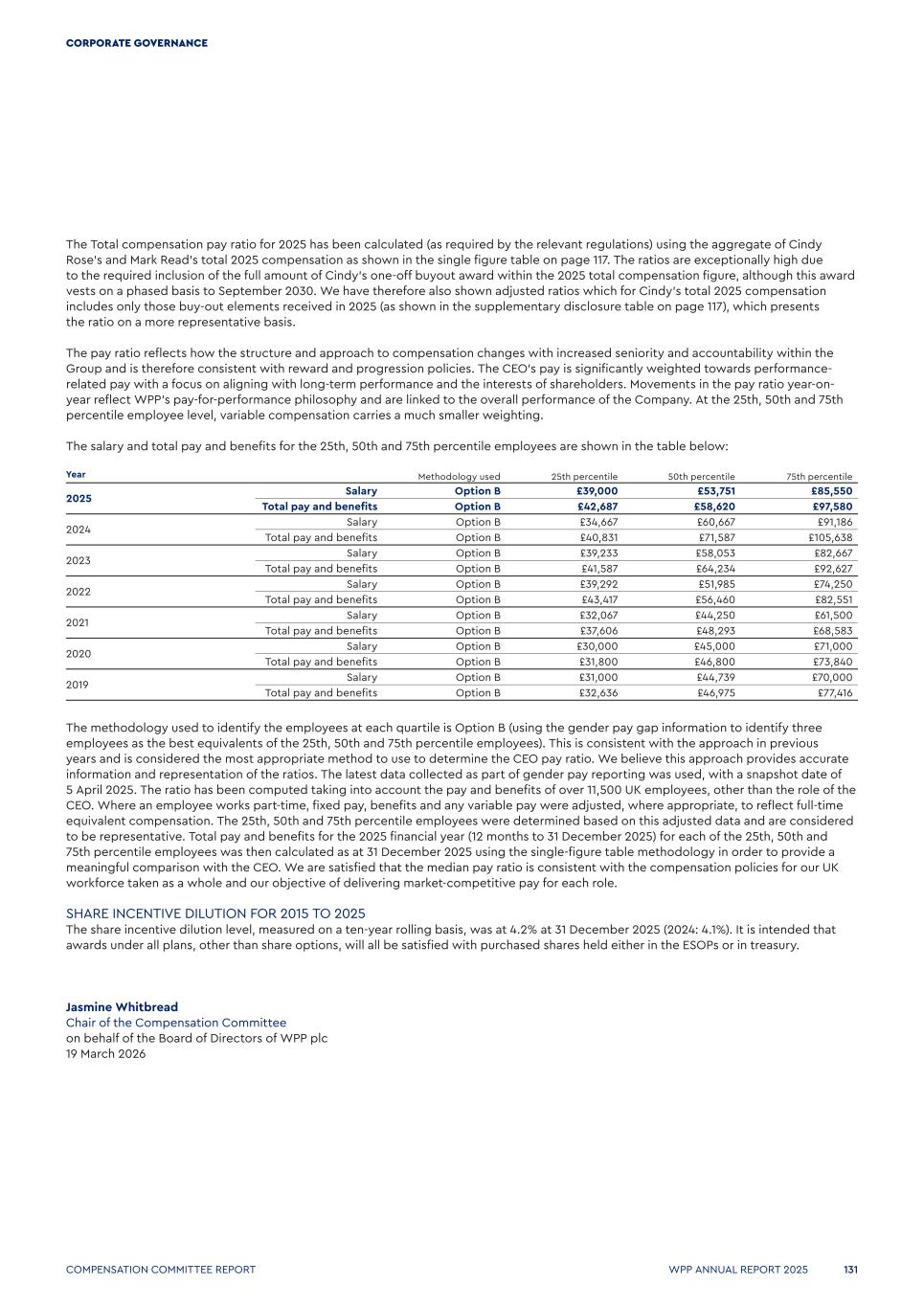 CORPORATE GOVERNANCE

The Total compensation pay ratio for 2025 has been calculated (as required by the relevant regulations) using the aggregate of Cindy Rose's and Mark Read's total 2025 compensation as shown in the single figure table on page 117. The ratios are exceptionally high due to the required inclusion of the full amount of Cindy's one-off buyout award within the 2025 total compensation figure, although this award vests on a phased basis to September 2030. We have therefore also shown adjusted ratios which for Cindy's total 2025 compensation includes only those buy-out elements received in 2025 (as shown in the supplementary disclosure table on page 117), which presents the ratio on a more representative basis.

The pay ratio reflects how the structure and approach to compensation changes with increased seniority and accountability within the Group and is therefore consistent with reward and progression policies. The CEO's pay is significantly weighted towards performance-related pay with a focus on aligning with long-term performance and the interests of shareholders. Movements in the pay ratio year-on-year reflect WPP's pay-for-performance philosophy and are linked to the overall performance of the Company. At the 25th, 50th and 75th percentile employee level, variable compensation carries a much smaller weighting.

The salary and total pay and benefits for the 25th, 50th and 75th percentile employees are shown in the table below:

| Year | | Methodology used | 25th percentile | 50th percentile | 75th percentile |
|---|---|---|---|---|---|
| 2025 | Salary | Option B | £39,000 | £53,751 | £85,550 |
| | Total pay and benefits | Option B | £42,687 | £58,620 | £97,580 |
| 2024 | Salary | Option B | £34,667 | £60,667 | £91,186 |
| | Total pay and benefits | Option B | £40,831 | £71,587 | £105,638 |
| 2023 | Salary | Option B | £39,233 | £58,053 | £82,667 |
| | Total pay and benefits | Option B | £41,587 | £64,234 | £92,627 |
| 2022 | Salary | Option B | £39,292 | £51,985 | £74,250 |
| | Total pay and benefits | Option B | £43,417 | £56,460 | £82,551 |
| 2021 | Salary | Option B | £32,067 | £44,250 | £61,500 |
| | Total pay and benefits | Option B | £37,606 | £48,293 | £68,583 |
| 2020 | Salary | Option B | £30,000 | £45,000 | £71,000 |
| | Total pay and benefits | Option B | £31,800 | £46,800 | £73,840 |
| 2019 | Salary | Option B | £31,000 | £44,739 | £70,000 |
| | Total pay and benefits | Option B | £32,636 | £46,975 | £77,416 |

The methodology used to identify the employees at each quartile is Option B (using the gender pay gap information to identify three employees as the best equivalents of the 25th, 50th and 75th percentile employees). This is consistent with the approach in previous years and is considered the most appropriate method to use to determine the CEO pay ratio. We believe this approach provides accurate information and representation of the ratios. The latest data collected as part of gender pay reporting was used, with a snapshot date of 5 April 2025. The ratio has been computed taking into account the pay and benefits of over 11,500 UK employees, other than the role of the CEO. Where an employee works part-time, fixed pay, benefits and any variable pay were adjusted, where appropriate, to reflect full-time equivalent compensation. The 25th, 50th and 75th percentile employees were determined based on this adjusted data and are considered to be representative. Total pay and benefits for the 2025 financial year (12 months to 31 December 2025) for each of the 25th, 50th and 75th percentile employees was then calculated as at 31 December 2025 using the single-figure table methodology in order to provide a meaningful comparison with the CEO. We are satisfied that the median pay ratio is consistent with the compensation policies for our UK workforce taken as a whole and our objective of delivering market-competitive pay for each role.

SHARE INCENTIVE DILUTION FOR 2015 TO 2025
The share incentive dilution level, measured on a ten-year rolling basis, was at 4.2% at 31 December 2025 (2024: 4.1%). It is intended that awards under all plans, other than share options, will all be satisfied with purchased shares held either in the ESOPs or in treasury.

Jasmine Whitbread
Chair of the Compensation Committee
on behalf of the Board of Directors of WPP plc
19 March 2026

COMPENSATION COMMITTEE REPORT
WPP ANNUAL REPORT 2025 131